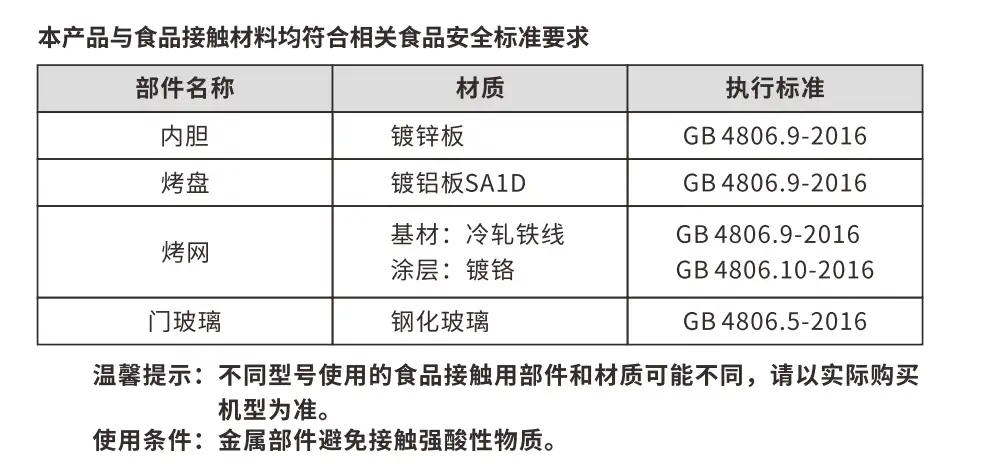 本产品与食品接触材料均符合相关食品安全标准要求

| 部件名称 | 材质 | 执行标准 |
|---|---|---|
| 内胆 | 镀锌板 | GB 4806.9-2016 |
| 烤盘 | 镀铝板SA1D | GB 4806.9-2016 |
| 烤网 | 基材：冷轧铁线 涂层：镀铬 | GB 4806.9-2016 GB 4806.10-2016 |
| 门玻璃 | 钢化玻璃 | GB 4806.5-2016 |

温馨提示：不同型号使用的食品接触用部件和材质可能不同，请以实际购买机型为准。

使用条件：金属部件避免接触强酸性物质。